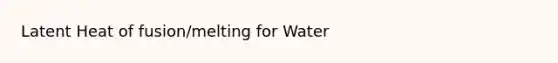 Latent Heat of fusion/melting for Water